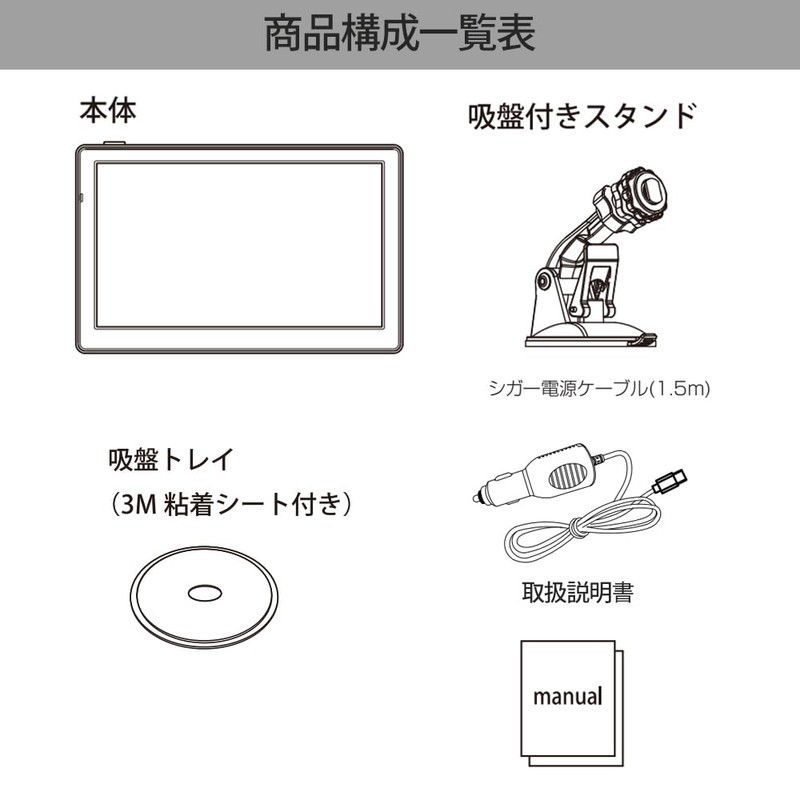 商品構成一覧表

本体

吸盤付きスタンド

シガー電源ケーブル(1.5m)

吸盤トレイ
（3M 粘着シート付き）

取扱説明書

manual